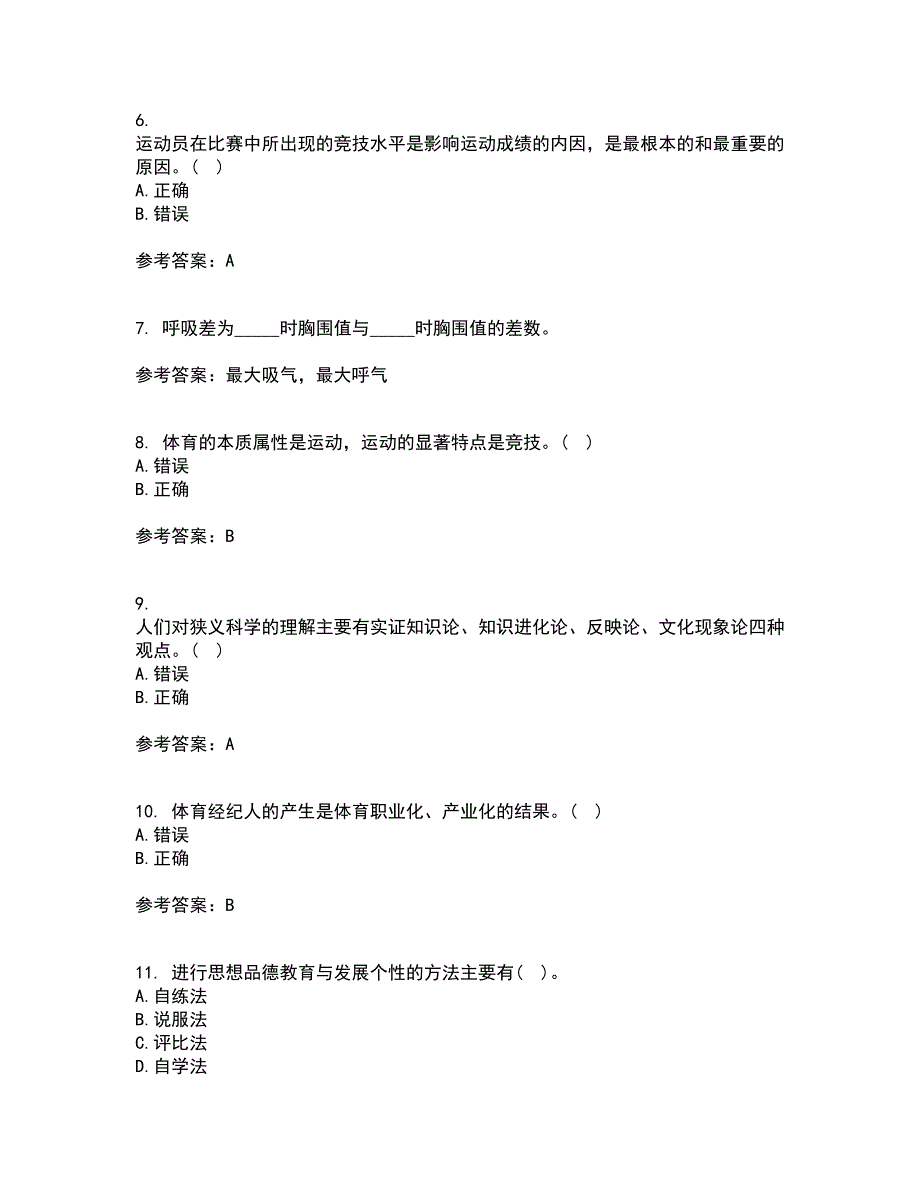 6.
运动员在比赛中所出现的竞技水平是影响运动成绩的内因，是最根本的和最重要的原因。（ ）
A. 正确
B. 错误

参考答案：A

7. 呼吸差为_____时胸围值与_____时胸围值的差数。

参考答案：最大吸气，最大呼气

8. 体育的本质属性是运动，运动的显著特点是竞技。（ ）
A. 错误
B. 正确

参考答案：B

9.
人们对狭义科学的理解主要有实证知识论、知识进化论、反映论、文化现象论四种观点。（ ）
A. 错误
B. 正确

参考答案：A

10. 体育经纪人的产生是体育职业化、产业化的结果。（ ）
A. 错误
B. 正确

参考答案：B

11. 进行思想品德教育与发展个性的方法主要有（ ）。
A. 自练法
B. 说服法
C. 评比法
D. 自学法